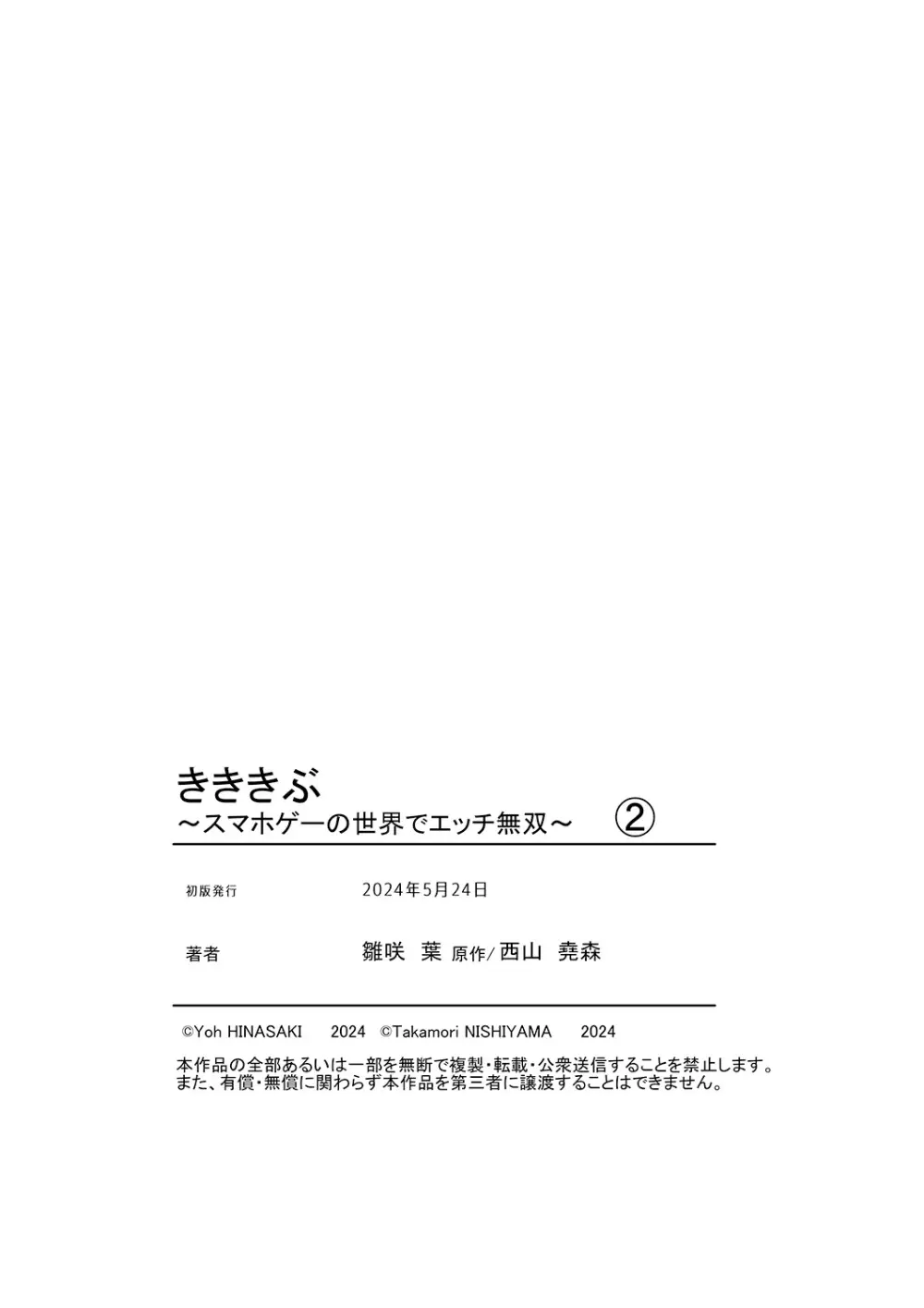 きききぶ
～スマホゲーの世界でエッチ無双～　②

初版発行　2024年5月24日

著者　雛咲　葉　原作/西山　堯森

©Yoh HINASAKI　2024　©Takamori NISHIYAMA　2024

本作品の全部あるいは一部を無断で複製・転載・公衆送信することを禁止します。
また、有償・無償に関わらず本作品を第三者に譲渡することはできません。